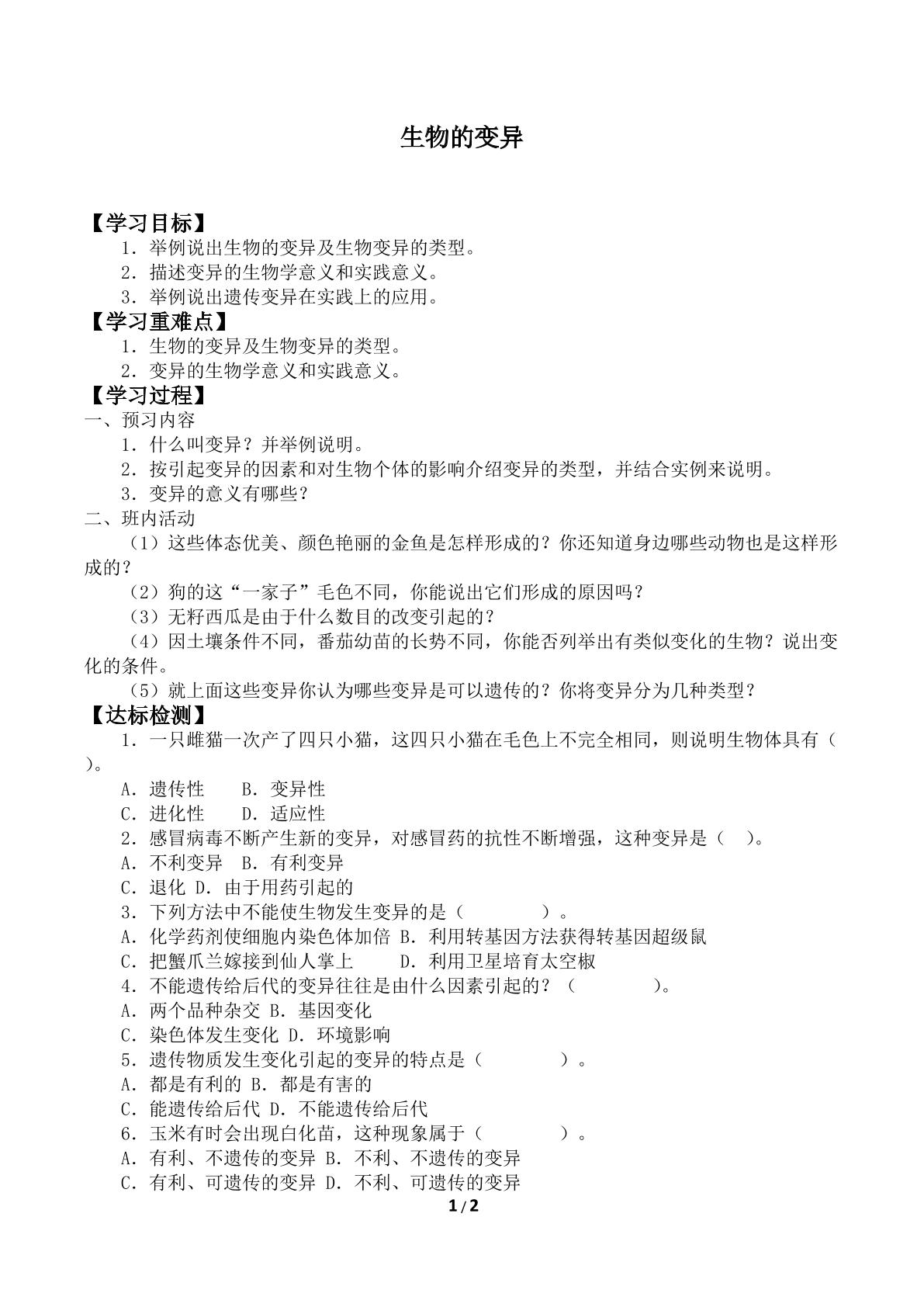 生物的变异

【学习目标】

1．举例说出生物的变异及生物变异的类型。

2．描述变异的生物学意义和实践意义。

3．举例说出遗传变异在实践上的应用。

【学习重难点】

1．生物的变异及生物变异的类型。

2．变异的生物学意义和实践意义。

【学习过程】

一、预习内容

1．什么叫变异？并举例说明。

2．按引起变异的因素和对生物个体的影响介绍变异的类型，并结合实例来说明。

3．变异的意义有哪些？

二、班内活动

（1）这些体态优美、颜色艳丽的金鱼是怎样形成的？你还知道身边哪些动物也是这样形成的？

（2）狗的这“一家子”毛色不同，你能说出它们形成的原因吗？

（3）无籽西瓜是由于什么数目的改变引起的？

（4）因土壤条件不同，番茄幼苗的长势不同，你能否列举出有类似变化的生物？说出变化的条件。

（5）就上面这些变异你认为哪些变异是可以遗传的？你将变异分为几种类型？

【达标检测】

1．一只雌猫一次产了四只小猫，这四只小猫在毛色上不完全相同，则说明生物体具有（ ）。

A．遗传性 B．变异性

C．进化性 D．适应性

2．感冒病毒不断产生新的变异，对感冒药的抗性不断增强，这种变异是（ ）。

A．不利变异 B．有利变异

C．退化 D．由于用药引起的

3．下列方法中不能使生物发生变异的是（ ）。

A．化学药剂使细胞内染色体加倍 B．利用转基因方法获得转基因超级鼠

C．把蟹爪兰嫁接到仙人掌上 D．利用卫星培育太空椒

4．不能遗传给后代的变异往往是由什么因素引起的？（ ）。

A．两个品种杂交 B．基因变化

C．染色体发生变化 D．环境影响

5．遗传物质发生变化引起的变异的特点是（ ）。

A．都是有利的 B．都是有害的

C．能遗传给后代 D．不能遗传给后代

6．玉米有时会出现白化苗，这种现象属于（ ）。

A．有利、不遗传的变异 B．不利、不遗传的变异

C．有利、可遗传的变异 D．不利、可遗传的变异

1/2